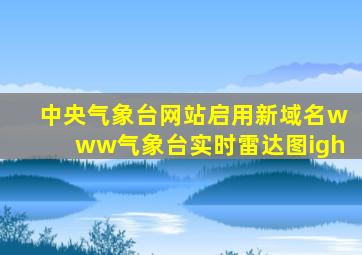 中央气象台网站启用新域名www气象台实时雷达图igh